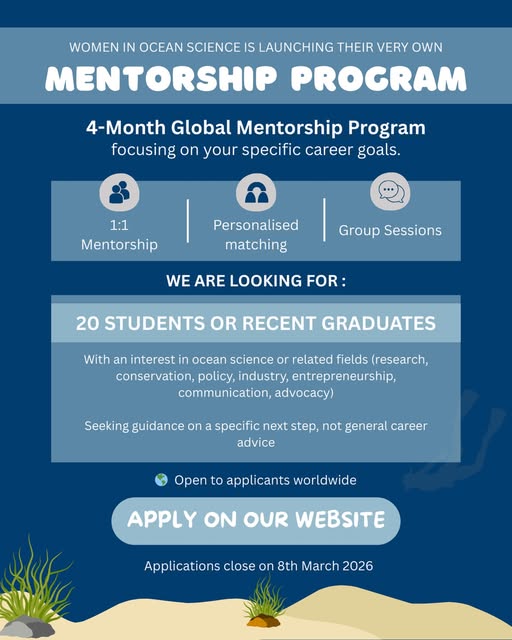 WOMEN IN OCEAN SCIENCE IS LAUNCHING THEIR VERY OWN

MENTORSHIP PROGRAM

4-Month Global Mentorship Program
focusing on your specific career goals.

1:1 Mentorship

Personalised matching

Group Sessions

WE ARE LOOKING FOR :

20 STUDENTS OR RECENT GRADUATES

With an interest in ocean science or related fields (research, conservation, policy, industry, entrepreneurship, communication, advocacy)

Seeking guidance on a specific next step, not general career advice

🌎 Open to applicants worldwide

APPLY ON OUR WEBSITE

Applications close on 8th March 2026